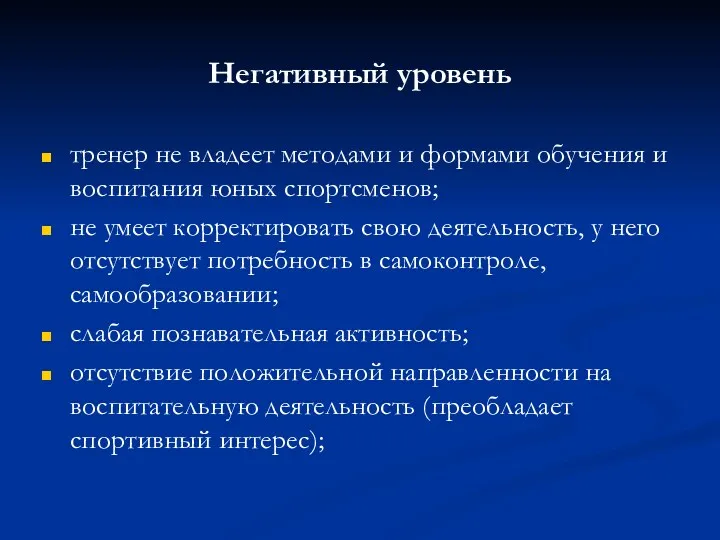 Негативный уровень

- тренер не владеет методами и формами обучения и воспитания юных спортсменов;
- не умеет корректировать свою деятельность, у него отсутствует потребность в самоконтроле, самообразовании;
- слабая познавательная активность;
- отсутствие положительной направленности на воспитательную деятельность (преобладает спортивный интерес);